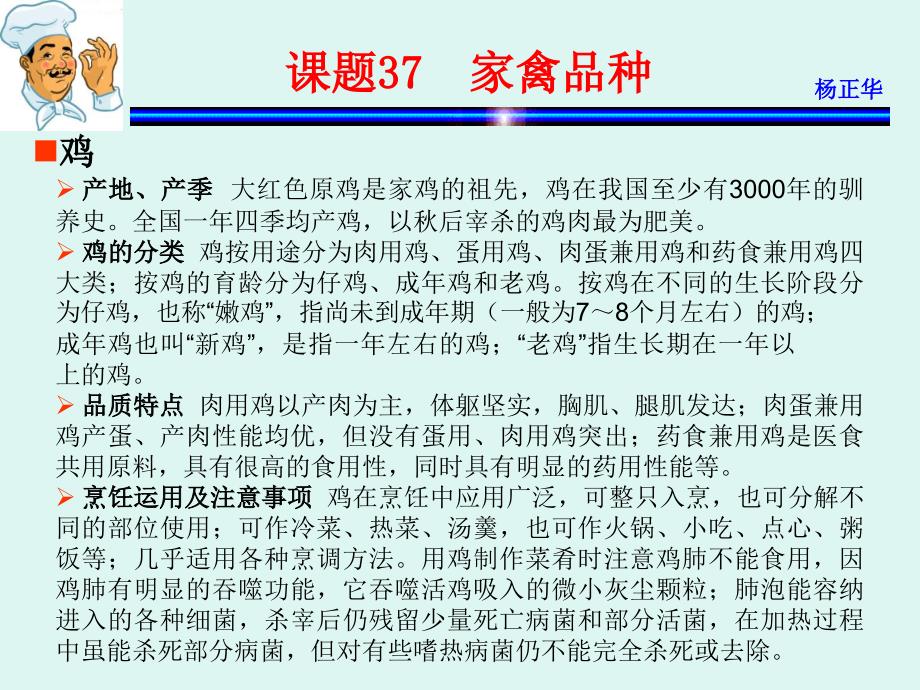 课题37　家禽品种

杨正华

■鸡

➢ 产地、产季　大红色原鸡是家鸡的祖先，鸡在我国至少有3000年的驯养史。全国一年四季均产鸡，以秋后宰杀的鸡肉最为肥美。

➢ 鸡的分类　鸡按用途分为肉用鸡、蛋用鸡、肉蛋兼用鸡和药食兼用鸡四大类；按鸡的育龄分为仔鸡、成年鸡和老鸡。按鸡在不同的生长阶段分为仔鸡，也称“嫩鸡”，指尚未到成年期（一般为7～8个月左右）的鸡；成年鸡也叫“新鸡”，是指一年左右的鸡；“老鸡”指生长期在一年以上的鸡。

➢ 品质特点　肉用鸡以产肉为主，体躯坚实，胸肌、腿肌发达；肉蛋兼用鸡产蛋、产肉性能均优，但没有蛋用、肉用鸡突出；药食兼用鸡是医食共用原料，具有很高的食用性，同时具有明显的药用性能等。

➢ 烹饪运用及注意事项　鸡在烹饪中应用广泛，可整只入烹，也可分解不同的部位使用；可作冷菜、热菜、汤羹，也可作火锅、小吃、点心、粥饭等；几乎适用各种烹调方法。用鸡制作菜肴时注意鸡肺不能食用，因鸡肺有明显的吞噬功能，它吞噬活鸡吸入的微小灰尘颗粒；肺泡能容纳进入的各种细菌，杀宰后仍残留少量死亡病菌和部分活菌，在加热过程中虽能杀死部分病菌，但对有些嗜热病菌仍不能完全杀死或去除。